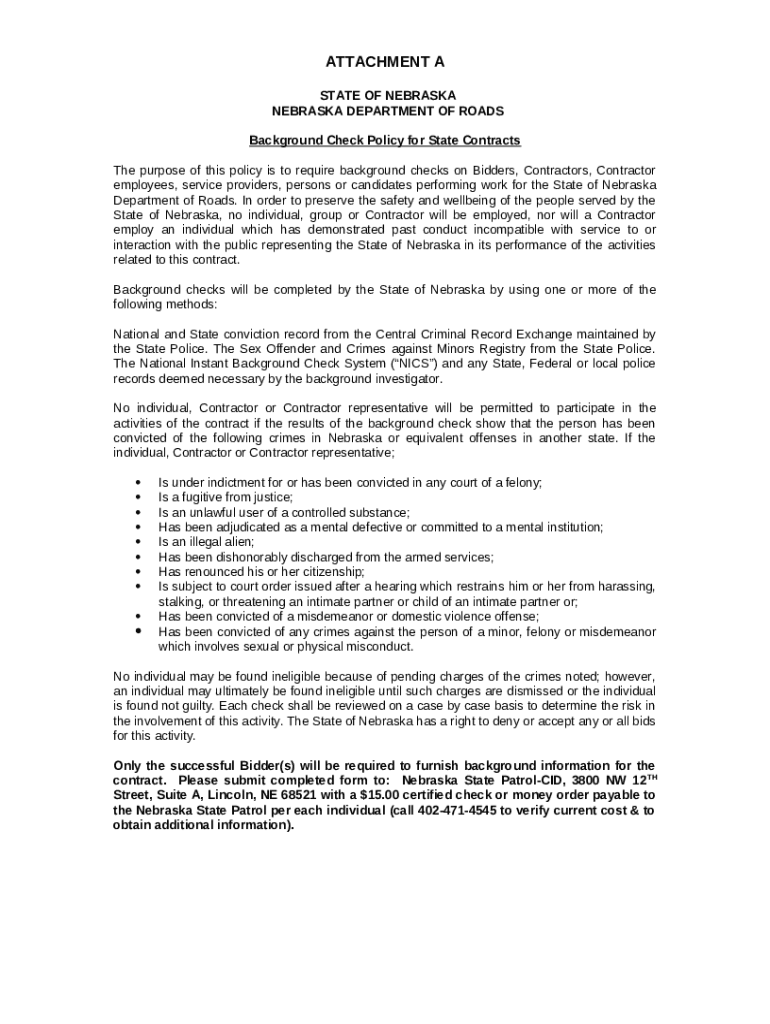 ATTACHMENT A

STATE OF NEBRASKA
NEBRASKA DEPARTMENT OF ROADS

Background Check Policy for State Contracts

The purpose of this policy is to require background checks on Bidders, Contractors, Contractor employees, service providers, persons or candidates performing work for the State of Nebraska Department of Roads. In order to preserve the safety and wellbeing of the people served by the State of Nebraska, no individual, group or Contractor will be employed, nor will a Contractor employ an individual which has demonstrated past conduct incompatible with service to or interaction with the public representing the State of Nebraska in its performance of the activities related to this contract.

Background checks will be completed by the State of Nebraska by using one or more of the following methods:

National and State conviction record from the Central Criminal Record Exchange maintained by the State Police. The Sex Offender and Crimes against Minors Registry from the State Police. The National Instant Background Check System ("NICS") and any State, Federal or local police records deemed necessary by the background investigator.

No individual, Contractor or Contractor representative will be permitted to participate in the activities of the contract if the results of the background check show that the person has been convicted of the following crimes in Nebraska or equivalent offenses in another state. If the individual, Contractor or Contractor representative;

• Is under indictment for or has been convicted in any court of a felony;
• Is a fugitive from justice;
• Is an unlawful user of a controlled substance;
• Has been adjudicated as a mental defective or committed to a mental institution;
• Is an illegal alien;
• Has been dishonorably discharged from the armed services;
• Has renounced his or her citizenship;
• Is subject to court order issued after a hearing which restrains him or her from harassing, stalking, or threatening an intimate partner or child of an intimate partner or;
• Has been convicted of a misdemeanor or domestic violence offense;
• Has been convicted of any crimes against the person of a minor, felony or misdemeanor which involves sexual or physical misconduct.

No individual may be found ineligible because of pending charges of the crimes noted; however, an individual may ultimately be found ineligible until such charges are dismissed or the individual is found not guilty. Each check shall be reviewed on a case by case basis to determine the risk in the involvement of this activity. The State of Nebraska has a right to deny or accept any or all bids for this activity.

Only the successful Bidder(s) will be required to furnish background information for the contract. Please submit completed form to: Nebraska State Patrol-CID, 3800 NW 12$^{TH}$ Street, Suite A, Lincoln, NE 68521 with a $15.00 certified check or money order payable to the Nebraska State Patrol per each individual (call 402-471-4545 to verify current cost & to obtain additional information).